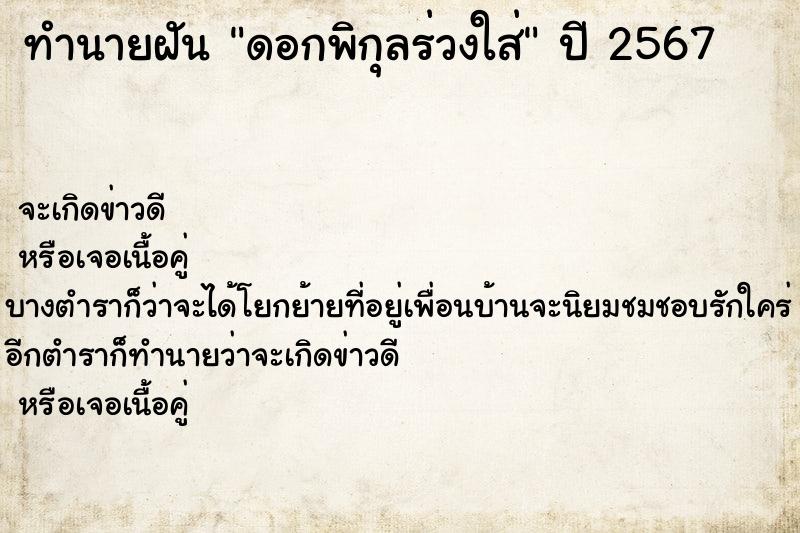 ทำนายฝัน "ดอกพิกุลร่วงใส่" ปี 2567

จะเกิดข่าวดี
หรือเจอเนื้อคู่
บางตำราก็ว่าจะได้โยกย้ายที่อยู่เพื่อนบ้านจะนิยมชมชอบรักใคร่
อีกตำราก็ทำนายว่าจะเกิดข่าวดี
หรือเจอเนื้อคู่